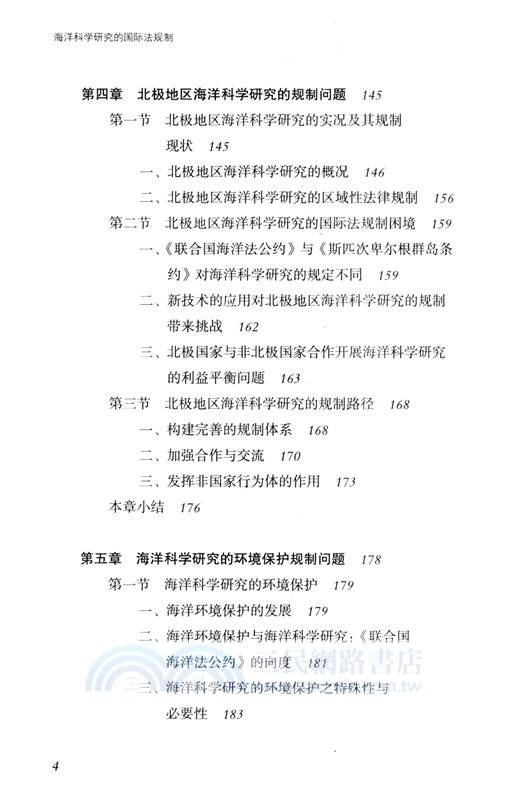 海洋科学研究的国际法规制

第四章　北极地区海洋科学研究的规制问题　145

第一节　北极地区海洋科学研究的实况及其规制现状　145

一、北极地区海洋科学研究的概况　146

二、北极地区海洋科学研究的区域性法律规制　156

第二节　北极地区海洋科学研究的国际法规制困境　159

一、《联合国海洋法公约》与《斯匹次卑尔根群岛条约》对海洋科学研究的规定不同　159

二、新技术的应用对北极地区海洋科学研究的规制带来挑战　162

三、北极国家与非北极国家合作开展海洋科学研究的利益平衡问题　163

第三节　北极地区海洋科学研究的规制路径　168

一、构建完善的规制体系　168

二、加强合作与交流　170

三、发挥非国家行为体的作用　173

本章小结　176

第五章　海洋科学研究的环境保护规制问题　178

第一节　海洋科学研究的环境保护　179

一、海洋环境保护的发展　179

二、海洋环境保护与海洋科学研究：《联合国海洋法公约》的向度　181

三、海洋科学研究的环境保护之特殊性与必要性　183

三民網路書店

4